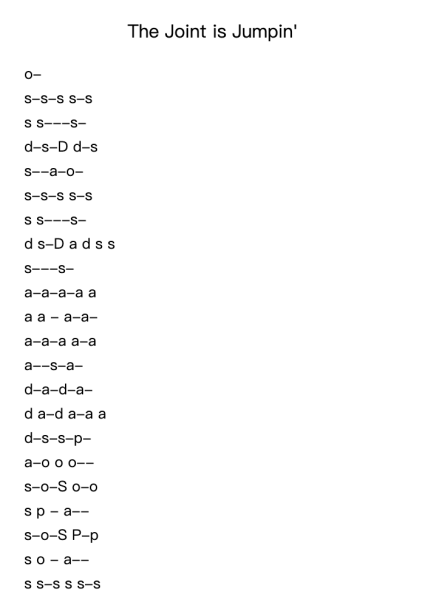 The Joint is Jumpin'

o–

s–s–s s–s

s s–––s–

d–s–D d–s

s––a–o–

s–s–s s–s

s s–––s–

d s–D a d s s

s–––s–

a–a–a–a a

a a – a–a–

a–a–a a–a

a––s–a–

d–a–d–a–

d a–d a–a a

d–s–s–p–

a–o o o––

s–o–S o–o

s p – a––

s–o–S P–p

s o – a––

s s–s s s–s